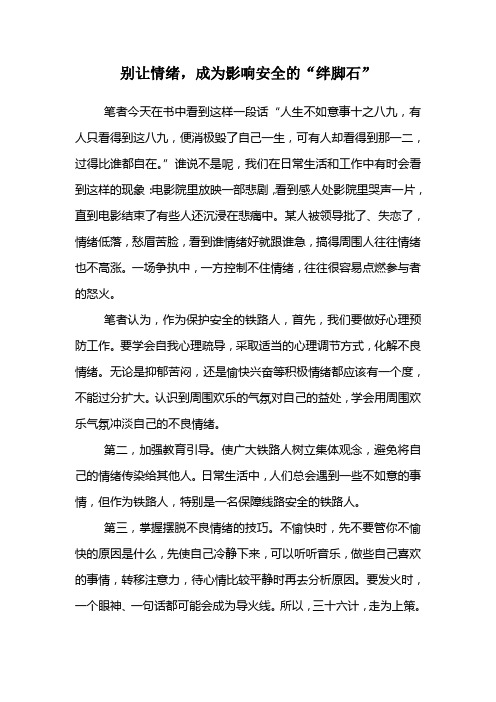 别让情绪，成为影响安全的“绊脚石”

笔者今天在书中看到这样一段话“人生不如意事十之八九，有人只看得到这八九，便消极毁了自己一生，可有人却看得到那一二，过得比谁都自在。”谁说不是呢，我们在日常生活和工作中有时会看到这样的现象：电影院里放映一部悲剧，看到感人处影院里哭声一片，直到电影结束了有些人还沉浸在悲痛中。某人被领导批了、失恋了，情绪低落，愁眉苦脸，看到谁情绪好就跟谁急，搞得周围人往往情绪也不高涨。一场争执中，一方控制不住情绪，往往很容易点燃参与者的怒火。

笔者认为，作为保护安全的铁路人，首先，我们要做好心理预防工作。要学会自我心理疏导，采取适当的心理调节方式，化解不良情绪。无论是抑郁苦闷，还是愉快兴奋等积极情绪都应该有一个度，不能过分扩大。认识到周围欢乐的气氛对自己的益处，学会用周围欢乐气氛冲淡自己的不良情绪。

第二，加强教育引导。使广大铁路人树立集体观念，避免将自己的情绪传染给其他人。日常生活中，人们总会遇到一些不如意的事情，但作为铁路人，特别是一名保障线路安全的铁路人。

第三，掌握摆脱不良情绪的技巧。不愉快时，先不要管你不愉快的原因是什么，先使自己冷静下来，可以听听音乐，做些自己喜欢的事情，转移注意力，待心情比较平静时再去分析原因。要发火时，一个眼神、一句话都可能会成为导火线。所以，三十六计，走为上策。